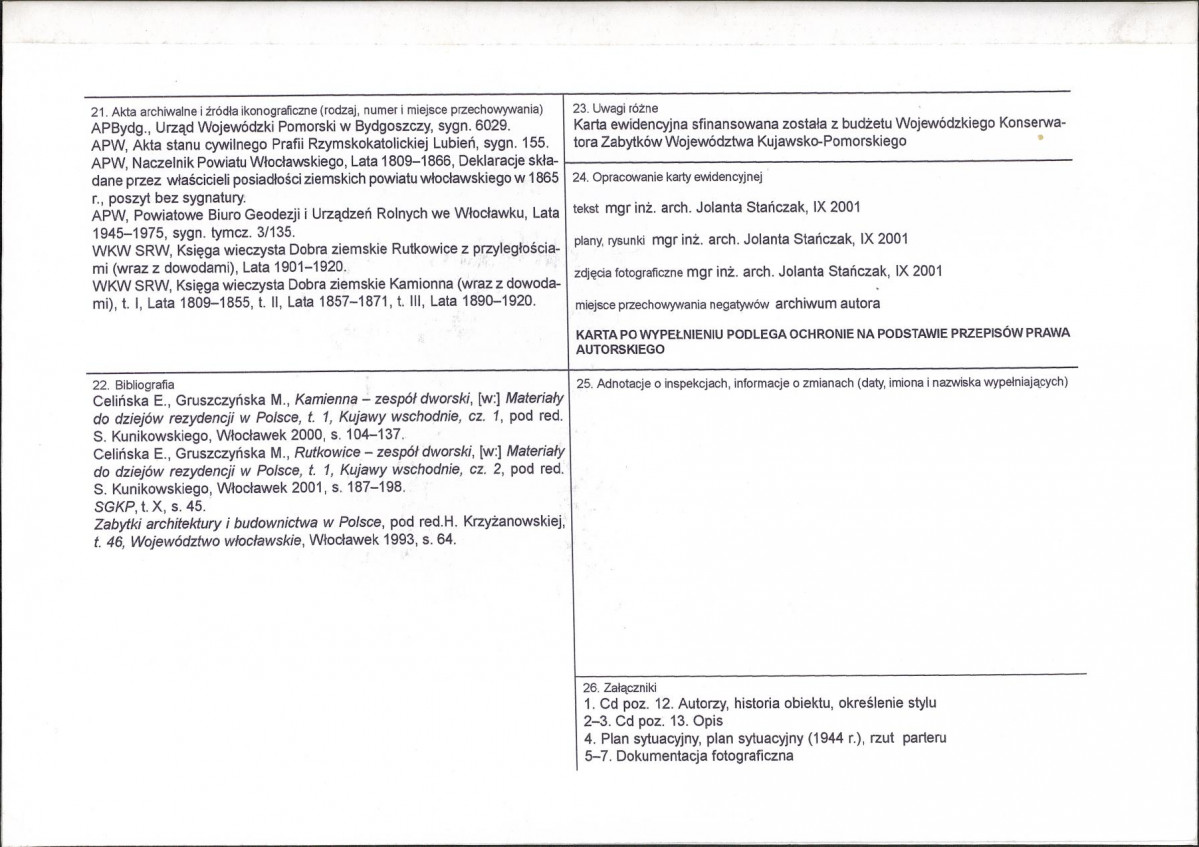 21. Akta archiwalne i źródła ikonograficzne (rodzaj, numer i miejsce przechowywania)
APBydg., Urząd Wojewódzki Pomorski w Bydgoszczy, sygn. 6029.
APW, Akta stanu cywilnego Prafii Rzymskokatolickiej Lubień, sygn. 155.
APW, Naczelnik Powiatu Włocławskiego, Lata 1809–1866, Deklaracje składane przez właścicieli posiadłości ziemskich powiatu włocławskiego w 1865 r., poszyt bez sygnatury.
APW, Powiatowe Biuro Geodezji i Urządzeń Rolnych we Włocławku, Lata 1945–1975, sygn. tymcz. 3/135.
WKW SRW, Księga wieczysta Dobra ziemskie Rutkowice z przyległościami (wraz z dowodami), Lata 1901–1920.
WKW SRW, Księga wieczysta Dobra ziemskie Kamionna (wraz z dowodami), t. I, Lata 1809–1855, t. II, Lata 1857–1871, t. III, Lata 1890–1920.

22. Bibliografia
Celińska E., Gruszczyńska M., Kamienna – zespół dworski, [w:] Materiały do dziejów rezydencji w Polsce, t. 1, Kujawy wschodnie, cz. 1, pod red. S. Kunikowskiego, Włocławek 2000, s. 104–137.
Celińska E., Gruszczyńska M., Rutkowice – zespół dworski, [w:] Materiały do dziejów rezydencji w Polsce, t. 1, Kujawy wschodnie, cz. 2, pod red. S. Kunikowskiego, Włocławek 2001, s. 187–198.
SGKP, t. X, s. 45.
Zabytki architektury i budownictwa w Polsce, pod red.H. Krzyżanowskiej, t. 46, Województwo włocławskie, Włocławek 1993, s. 64.

23. Uwagi różne
Karta ewidencyjna sfinansowana została z budżetu Wojewódzkiego Konserwatora Zabytków Województwa Kujawsko-Pomorskiego

24. Opracowanie karty ewidencyjnej
tekst mgr inż. arch. Jolanta Stańczak, IX 2001
plany, rysunki mgr inż. arch. Jolanta Stańczak, IX 2001
zdjęcia fotograficzne mgr inż. arch. Jolanta Stańczak, IX 2001
miejsce przechowywania negatywów archiwum autora
KARTA PO WYPEŁNIENIU PODLEGA OCHRONIE NA PODSTAWIE PRZEPISÓW PRAWA AUTORSKIEGO

25. Adnotacje o inspekcjach, informacje o zmianach (daty, imiona i nazwiska wypełniających)

26. Załączniki
1. Cd poz. 12. Autorzy, historia obiektu, określenie stylu
2–3. Cd poz. 13. Opis
4. Plan sytuacyjny, plan sytuacyjny (1944 r.), rzut parteru
5–7. Dokumentacja fotograficzna